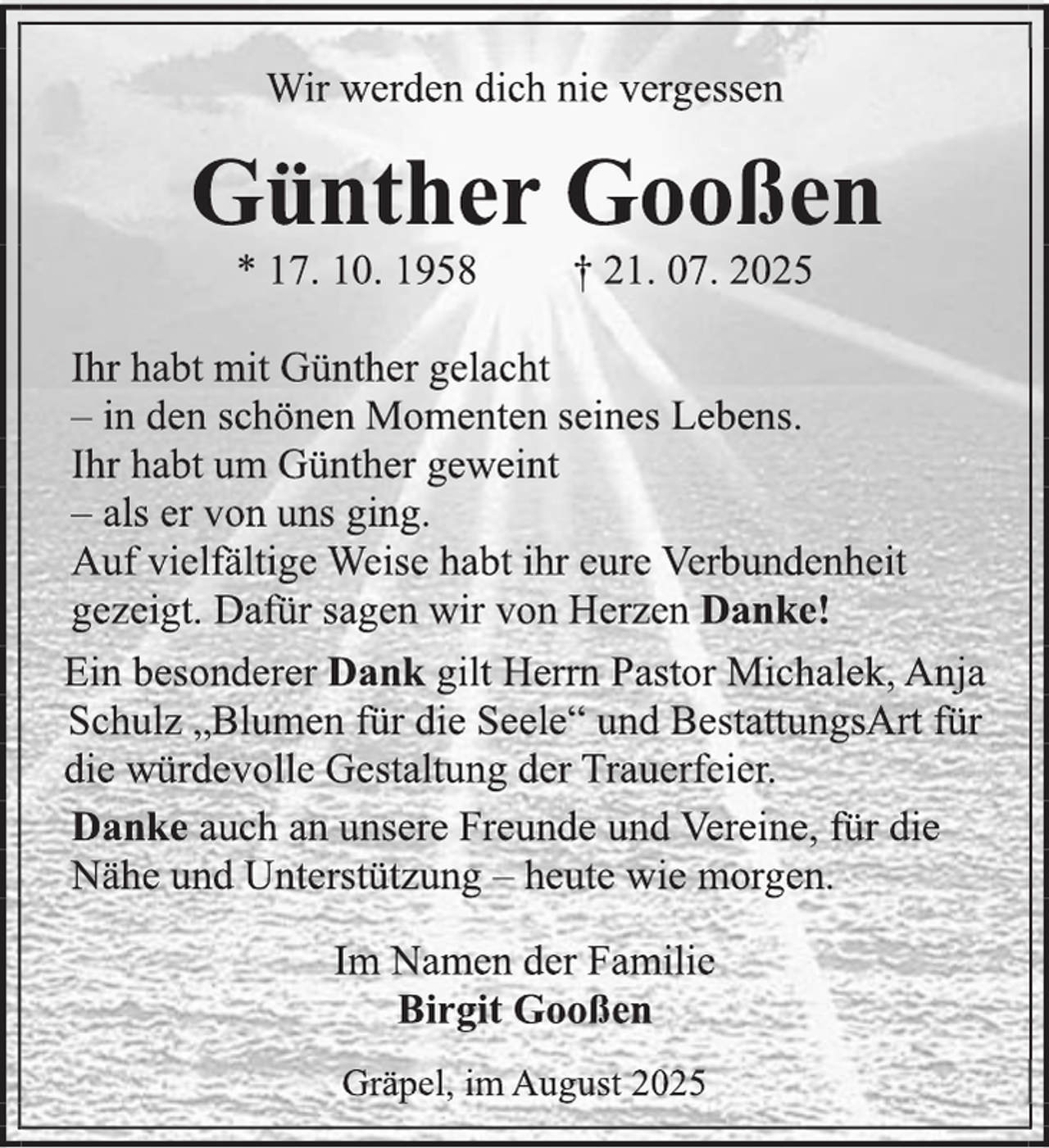 Wir werden dich nie vergessen

Günther Gooßen

* 17. 10. 1958 † 21. 07. 2025

Ihr habt mit Günther gelacht
– in den schönen Momenten seines Lebens.
Ihr habt um Günther geweint
– als er von uns ging.
Auf vielfältige Weise habt ihr eure Verbundenheit gezeigt. Dafür sagen wir von Herzen Danke!

Ein besonderer Dank gilt Herrn Pastor Michalek, Anja Schulz „Blumen für die Seele“ und BestattungsArt für die würdevolle Gestaltung der Trauerfeier.

Danke auch an unsere Freunde und Vereine, für die Nähe und Unterstützung – heute wie morgen.

Im Namen der Familie
Birgit Gooßen

Gräpel, im August 2025